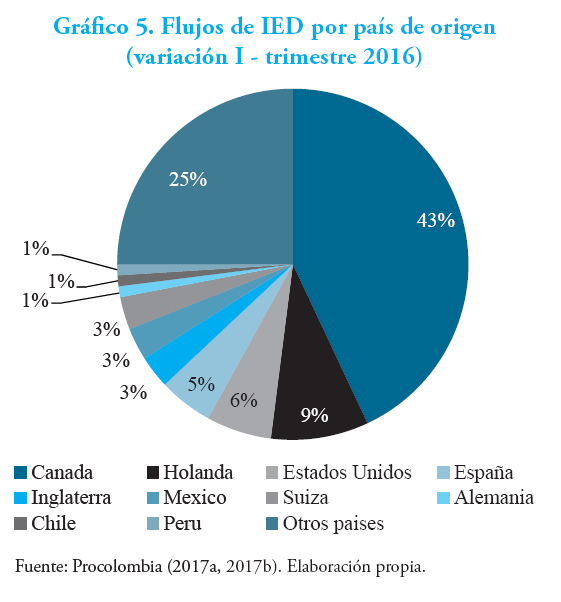 Gráfico 5. Flujos de IED por país de origen (variación I - trimestre 2016)

25%

43%

1%

1%

1%

3%

3%

3%

5%

6%

9%

Canada
Holanda
Estados Unidos
España
Inglaterra
Mexico
Suiza
Alemania
Chile
Peru
Otros paises

Fuente: Procolombia (2017a, 2017b). Elaboración propia.